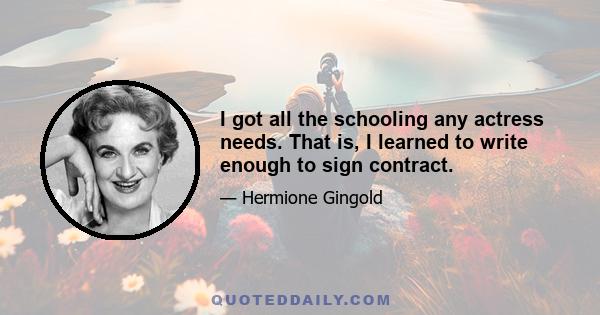 I got all the schooling any actress needs. That is, I learned to write enough to sign contract.

— Hermione Gingold

QUOTEDDAILY.COM